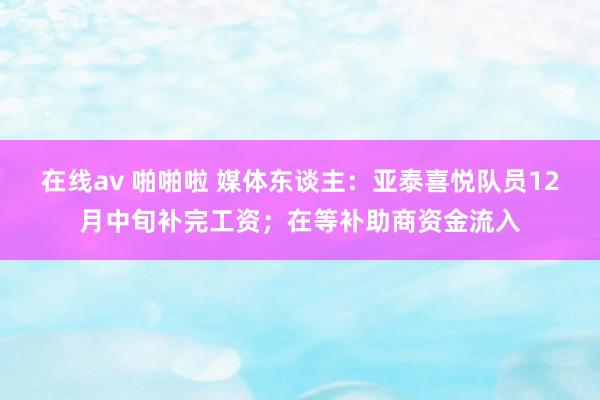 在线av 啪啪啦 媒体东谈主：亚泰喜悦队员12月中旬补完工资；在等补助商资金流入